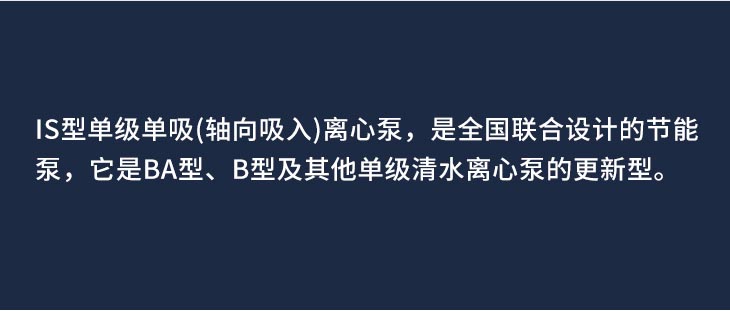 IS型单级单吸(轴向吸入)离心泵，是全国联合设计的节能泵，它是BA型、B型及其他单级清水离心泵的更新型。